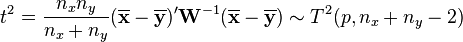 $t^2 = \frac{n_x n_y}{n_x + n_y}(\overline{\mathbf{x}} - \overline{\mathbf{y}})'\mathbf{W}^{-1}(\overline{\mathbf{x}} - \overline{\mathbf{y}}) \sim T^2(p, n_x + n_y - 2)$